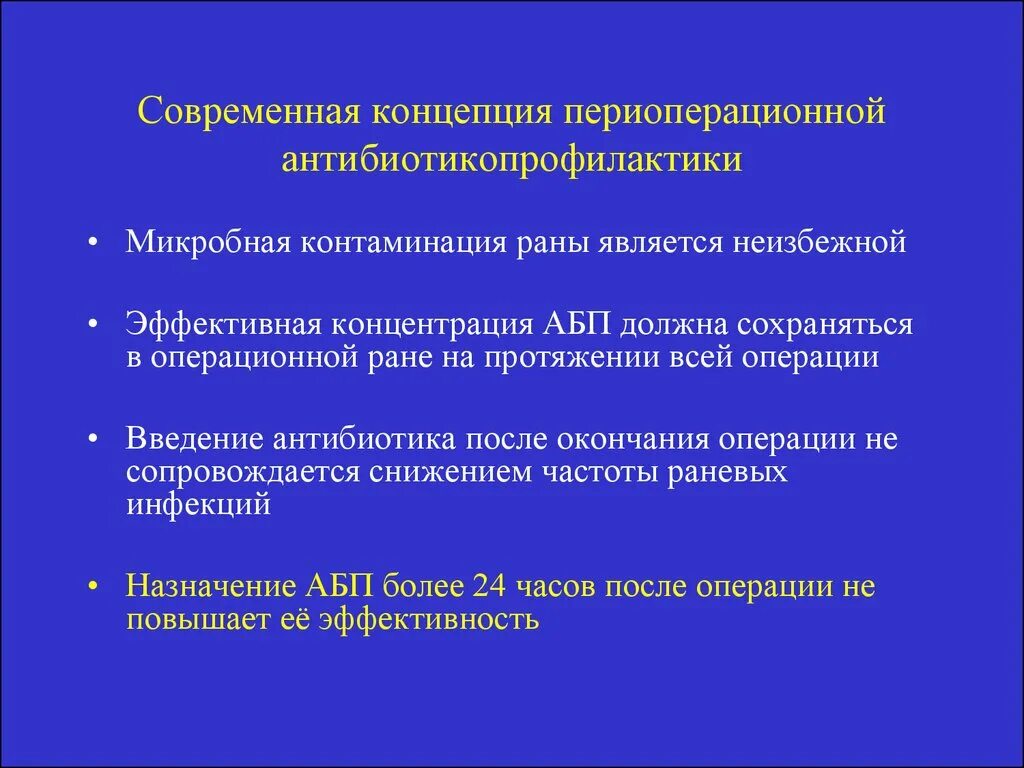 Современная концепция периоперационной антибиотикопрофилактики

• Микробная контаминация раны является неизбежной

• Эффективная концентрация АБП должна сохраняться в операционной ране на протяжении всей операции

• Введение антибиотика после окончания операции не сопровождается снижением частоты раневых инфекций

• Назначение АБП более 24 часов после операции не повышает её эффективность